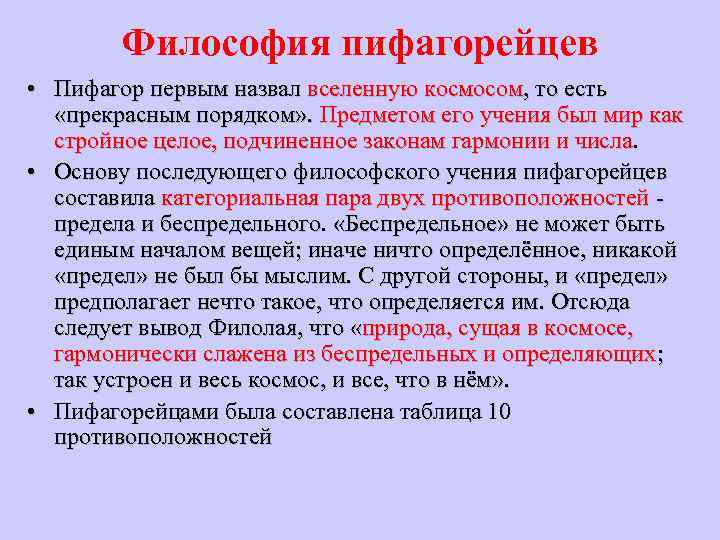 Философия пифагорейцев

• Пифагор первым назвал вселенную космосом, то есть «прекрасным порядком». Предметом его учения был мир как стройное целое, подчиненное законам гармонии и числа.

• Основу последующего философского учения пифагорейцев составила категориальная пара двух противоположностей - предела и беспредельного. «Беспредельное» не может быть единым началом вещей; иначе ничто определённое, никакой «предел» не был бы мыслим. С другой стороны, и «предел» предполагает нечто такое, что определяется им. Отсюда следует вывод Филолая, что «природа, сущая в космосе, гармонически слажена из беспредельных и определяющих; так устроен и весь космос, и все, что в нём».

• Пифагорейцами была составлена таблица 10 противоположностей